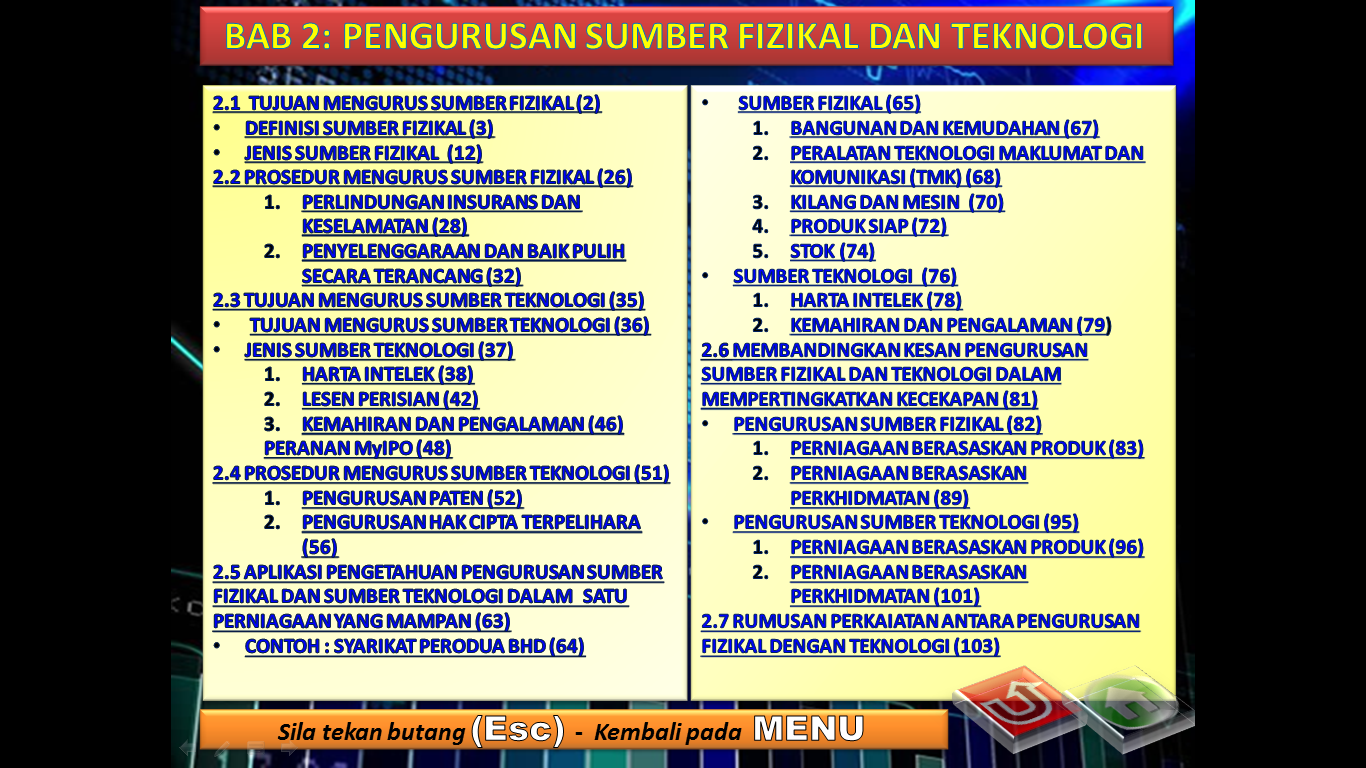 BAB 2: PENGURUSAN SUMBER FIZIKAL DAN TEKNOLOGI

2.1 TUJUAN MENGURUS SUMBER FIZIKAL (2)
• DEFINISI SUMBER FIZIKAL (3)
• JENIS SUMBER FIZIKAL (12)
2.2 PROSEDUR MENGURUS SUMBER FIZIKAL (26)
1. PERLINDUNGAN INSURANS DAN KESELAMATAN (28)
2. PENYELENGGARAAN DAN BAIK PULIH SECARA TERANCANG (32)
2.3 TUJUAN MENGURUS SUMBER TEKNOLOGI (35)
• TUJUAN MENGURUS SUMBER TEKNOLOGI (36)
• JENIS SUMBER TEKNOLOGI (37)
1. HARTA INTELEK (38)
2. LESEN PERISIAN (42)
3. KEMAHIRAN DAN PENGALAMAN (46)
PERANAN MyIPO (48)
2.4 PROSEDUR MENGURUS SUMBER TEKNOLOGI (51)
1. PENGURUSAN PATEN (52)
2. PENGURUSAN HAK CIPTA TERPELIHARA (56)
2.5 APLIKASI PENGETAHUAN PENGURUSAN SUMBER FIZIKAL DAN SUMBER TEKNOLOGI DALAM SATU PERNIAGAAN YANG MAMPAN (63)
• CONTOH : SYARIKAT PERODUA BHD (64)

• SUMBER FIZIKAL (65)
1. BANGUNAN DAN KEMUDAHAN (67)
2. PERALATAN TEKNOLOGI MAKLUMAT DAN KOMUNIKASI (TMK) (68)
3. KILANG DAN MESIN (70)
4. PRODUK SIAP (72)
5. STOK (74)
• SUMBER TEKNOLOGI (76)
1. HARTA INTELEK (78)
2. KEMAHIRAN DAN PENGALAMAN (79)
2.6 MEMBANDINGKAN KESAN PENGURUSAN SUMBER FIZIKAL DAN TEKNOLOGI DALAM MEMPERTINGKATKAN KECEKAPAN (81)
• PENGURUSAN SUMBER FIZIKAL (82)
1. PERNIAGAAN BERASASKAN PRODUK (83)
2. PERNIAGAAN BERASASKAN PERKHIDMATAN (89)
• PENGURUSAN SUMBER TEKNOLOGI (95)
1. PERNIAGAAN BERASASKAN PRODUK (96)
2. PERNIAGAAN BERASASKAN PERKHIDMATAN (101)
2.7 RUMUSAN PERKAIATAN ANTARA PENGURUSAN FIZIKAL DENGAN TEKNOLOGI (103)

Sila tekan butang (Esc) - Kembali pada MENU